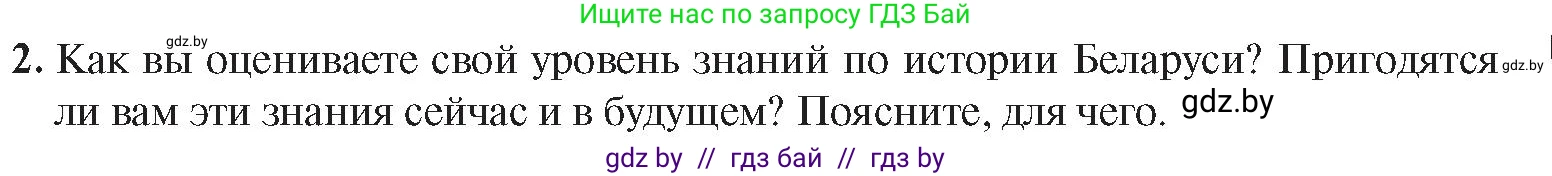 Ищите нас по запросу ГДЗ Бай

gdz.by

2. Как вы оцениваете свой уровень знаний по истории Беларуси? Пригодятся gdz.by ли вам эти знания сейчас и в будущем? Поясните, для чего. gdz.by

gdz by // гдз бай // гдз by